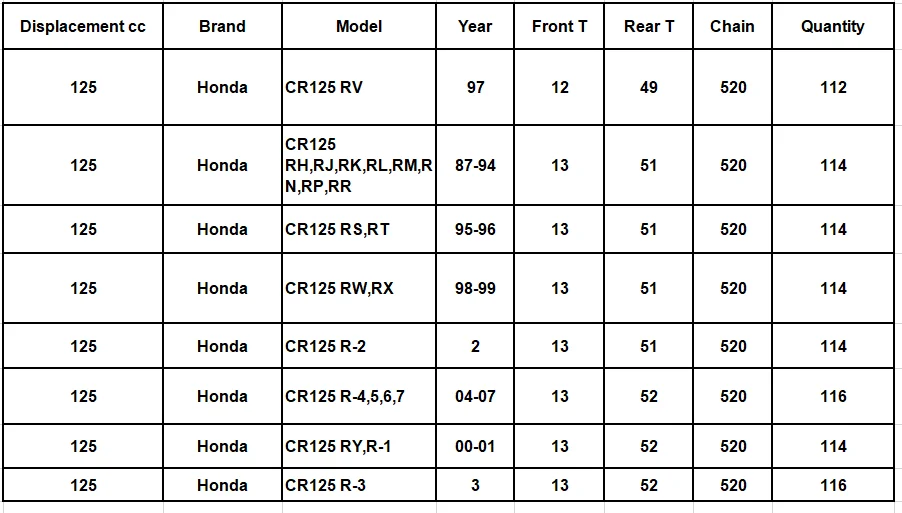 | Displacement cc | Brand | Model | Year | Front T | Rear T | Chain | Quantity |
|---|---|---|---|---|---|---|---|
| 125 | Honda | CR125 RV | 97 | 12 | 49 | 520 | 112 |
| 125 | Honda | CR125 RH,RJ,RK,RL,RM,RN,RP,RR | 87-94 | 13 | 51 | 520 | 114 |
| 125 | Honda | CR125 RS,RT | 95-96 | 13 | 51 | 520 | 114 |
| 125 | Honda | CR125 RW,RX | 98-99 | 13 | 51 | 520 | 114 |
| 125 | Honda | CR125 R-2 | 2 | 13 | 51 | 520 | 114 |
| 125 | Honda | CR125 R-4,5,6,7 | 04-07 | 13 | 52 | 520 | 116 |
| 125 | Honda | CR125 RY,R-1 | 00-01 | 13 | 52 | 520 | 114 |
| 125 | Honda | CR125 R-3 | 3 | 13 | 52 | 520 | 116 |